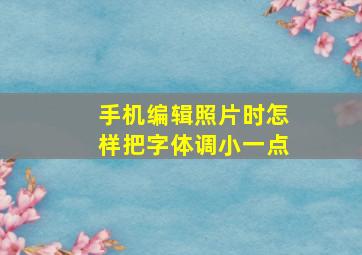 手机编辑照片时怎样把字体调小一点